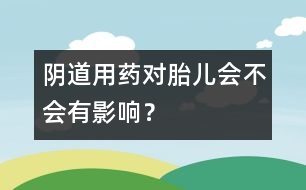 阴道用药对胎儿会不会有影响？